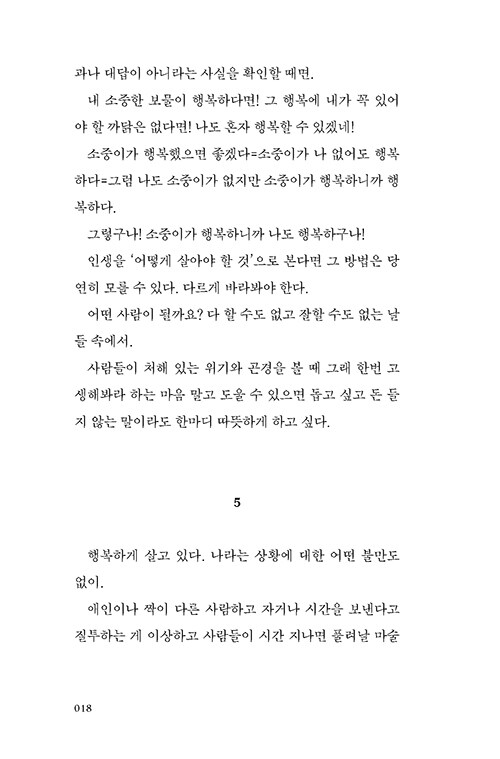 과나 대답이 아니라는 사실을 확인할 때면.

내 소중한 보물이 행복하다면! 그 행복에 내가 꼭 있어야 할 까닭은 없다면! 나도 혼자 행복할 수 있겠네!

소중이가 행복했으면 좋겠다=소중이가 나 없어도 행복하다=그럼 나도 소중이가 없지만 소중이가 행복하니까 행복하다.

그렇구나! 소중이가 행복하니까 나도 행복하구나!

인생을 '어떻게 살아야 할 것'으로 본다면 그 방법은 당연히 모를 수 있다. 다르게 바라봐야 한다.

어떤 사람이 될까요? 다 할 수도 없고 잘할 수도 없는 날들 속에서.

사람들이 처해 있는 위기와 곤경을 볼 때 그래 한번 고생해봐라 하는 마음 말고 도울 수 있으면 돕고 싶고 돈 들지 않는 말이라도 한마디 따뜻하게 하고 싶다.

5

행복하게 살고 있다. 나라는 상황에 대한 어떤 불만도 없이.

애인이나 짝이 다른 사람하고 자거나 시간을 보낸다고 질투하는 게 이상하고 사람들이 시간 지나면 풀려날 마술

018